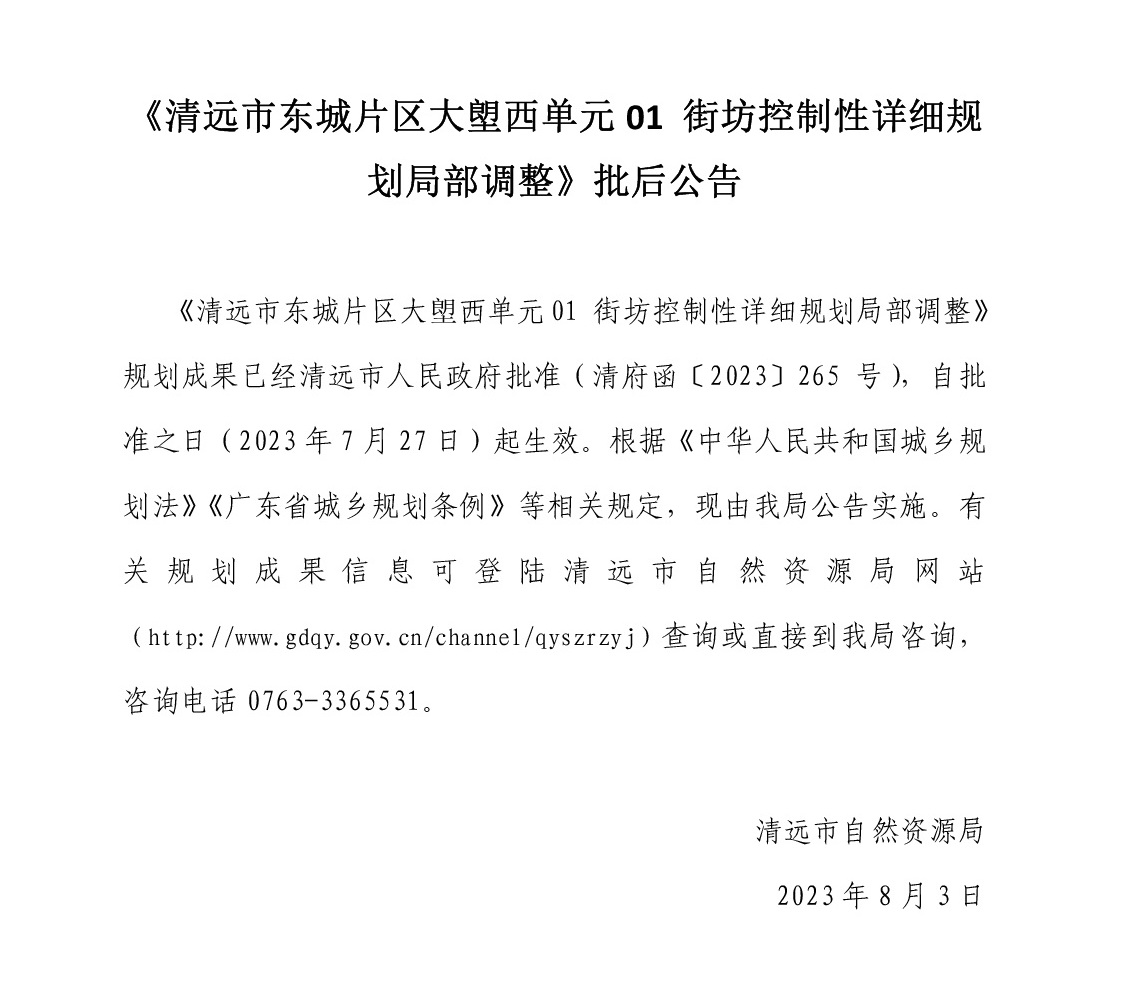 《清远市东城片区大塱西单元 01 街坊控制性详细规划局部调整》批后公告

《清远市东城片区大塱西单元 01 街坊控制性详细规划局部调整》规划成果已经清远市人民政府批准（清府函〔2023〕265 号），自批准之日（2023 年 7 月 27 日）起生效。根据《中华人民共和国城乡规划法》《广东省城乡规划条例》等相关规定，现由我局公告实施。有关规划成果信息可登陆清远市自然资源局网站（http://www.gdqy.gov.cn/channel/qyszrzyj）查询或直接到我局咨询，咨询电话 0763-3365531。

清远市自然资源局

2023 年 8 月 3 日